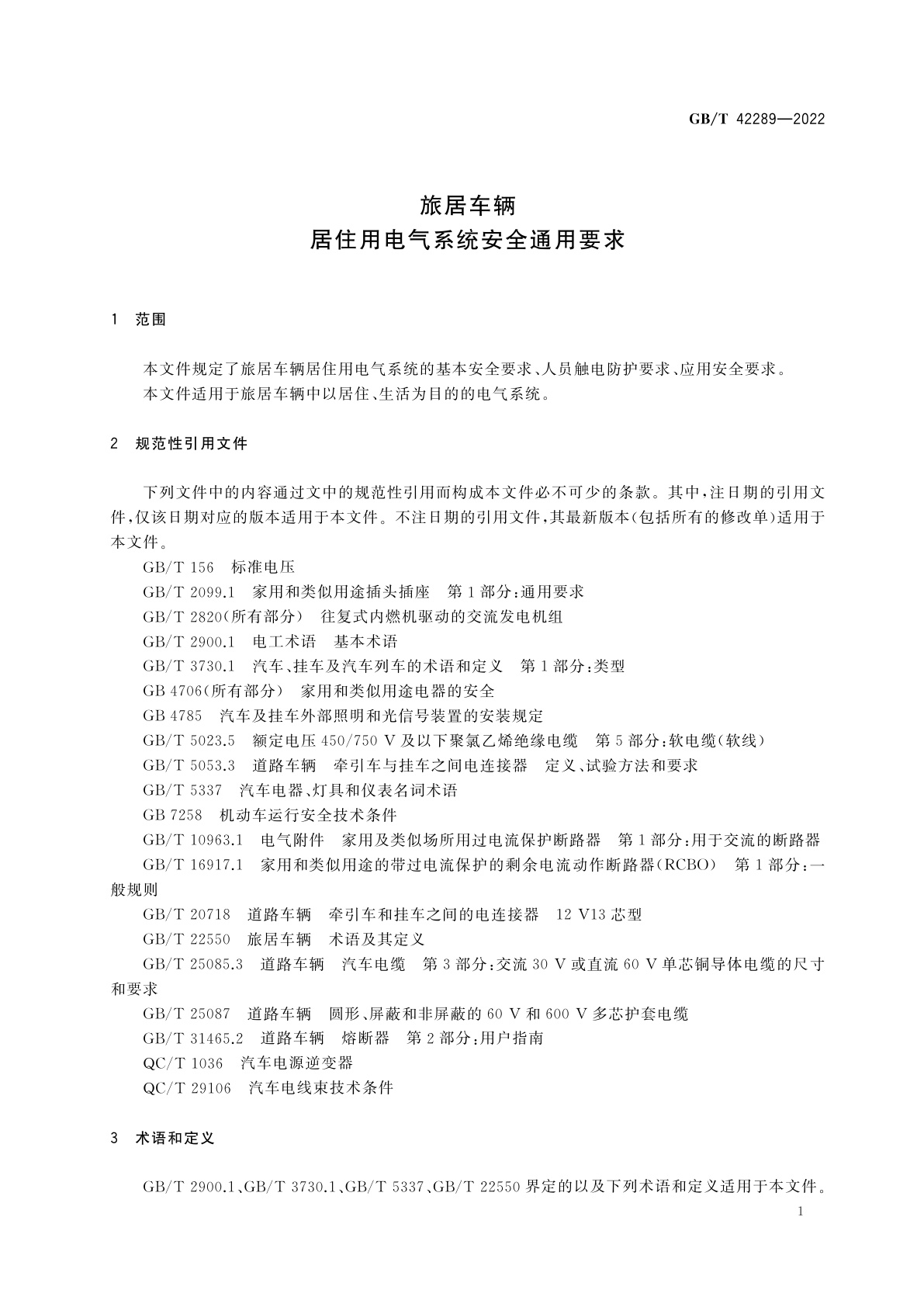 GB/T 42289—2022

旅居车辆
居住用电气系统安全通用要求

1 范围

本文件规定了旅居车辆居住用电气系统的基本安全要求、人员触电防护要求、应用安全要求。
本文件适用于旅居车辆中以居住、生活为目的的电气系统。

2 规范性引用文件

下列文件中的内容通过文中的规范性引用而构成本文件必不可少的条款。其中，注日期的引用文件，仅该日期对应的版本适用于本文件。不注日期的引用文件，其最新版本(包括所有的修改单)适用于本文件。

GB/T 156 标准电压
GB/T 2099.1 家用和类似用途插头插座 第1部分：通用要求
GB/T 2820(所有部分) 往复式内燃机驱动的交流发电机组
GB/T 2900.1 电工术语 基本术语
GB/T 3730.1 汽车、挂车及汽车列车的术语和定义 第1部分：类型
GB 4706(所有部分) 家用和类似用途电器的安全
GB 4785 汽车及挂车外部照明和光信号装置的安装规定
GB/T 5023.5 额定电压450/750 V及以下聚氯乙烯绝缘电缆 第5部分：软电缆(软线)
GB/T 5053.3 道路车辆 牵引车与挂车之间电连接器 定义、试验方法和要求
GB/T 5337 汽车电器、灯具和仪表名词术语
GB 7258 机动车运行安全技术条件
GB/T 10963.1 电气附件 家用及类似场所用过电流保护断路器 第1部分：用于交流的断路器
GB/T 16917.1 家用和类似用途的带过电流保护的剩余电流动作断路器(RCBO) 第1部分：一般规则
GB/T 20718 道路车辆 牵引车和挂车之间的电连接器 12 V13芯型
GB/T 22550 旅居车辆 术语及其定义
GB/T 25085.3 道路车辆 汽车电缆 第3部分：交流30 V或直流60 V单芯铜导体电缆的尺寸和要求
GB/T 25087 道路车辆 圆形、屏蔽和非屏蔽的60 V和600 V多芯护套电缆
GB/T 31465.2 道路车辆 熔断器 第2部分：用户指南
QC/T 1036 汽车电源逆变器
QC/T 29106 汽车电线束技术条件

3 术语和定义

GB/T 2900.1、GB/T 3730.1、GB/T 5337、GB/T 22550界定的以及下列术语和定义适用于本文件。

1